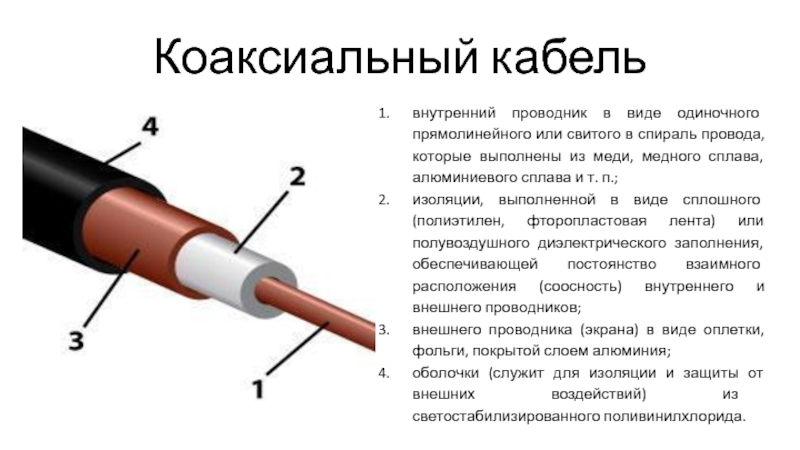 Коаксиальный кабель

4

2

3

1

1. внутренний проводник в виде одиночного прямолинейного или свитого в спираль провода, которые выполнены из меди, медного сплава, алюминиевого сплава и т. п.;
2. изоляции, выполненной в виде сплошного (полиэтилен, фторопластовая лента) или полувоздушного диэлектрического заполнения, обеспечивающей постоянство взаимного расположения (соосность) внутреннего и внешнего проводников;
3. внешнего проводника (экрана) в виде оплетки, фольги, покрытой слоем алюминия;
4. оболочки (служит для изоляции и защиты от внешних воздействий) из светостабилизированного поливинилхлорида.